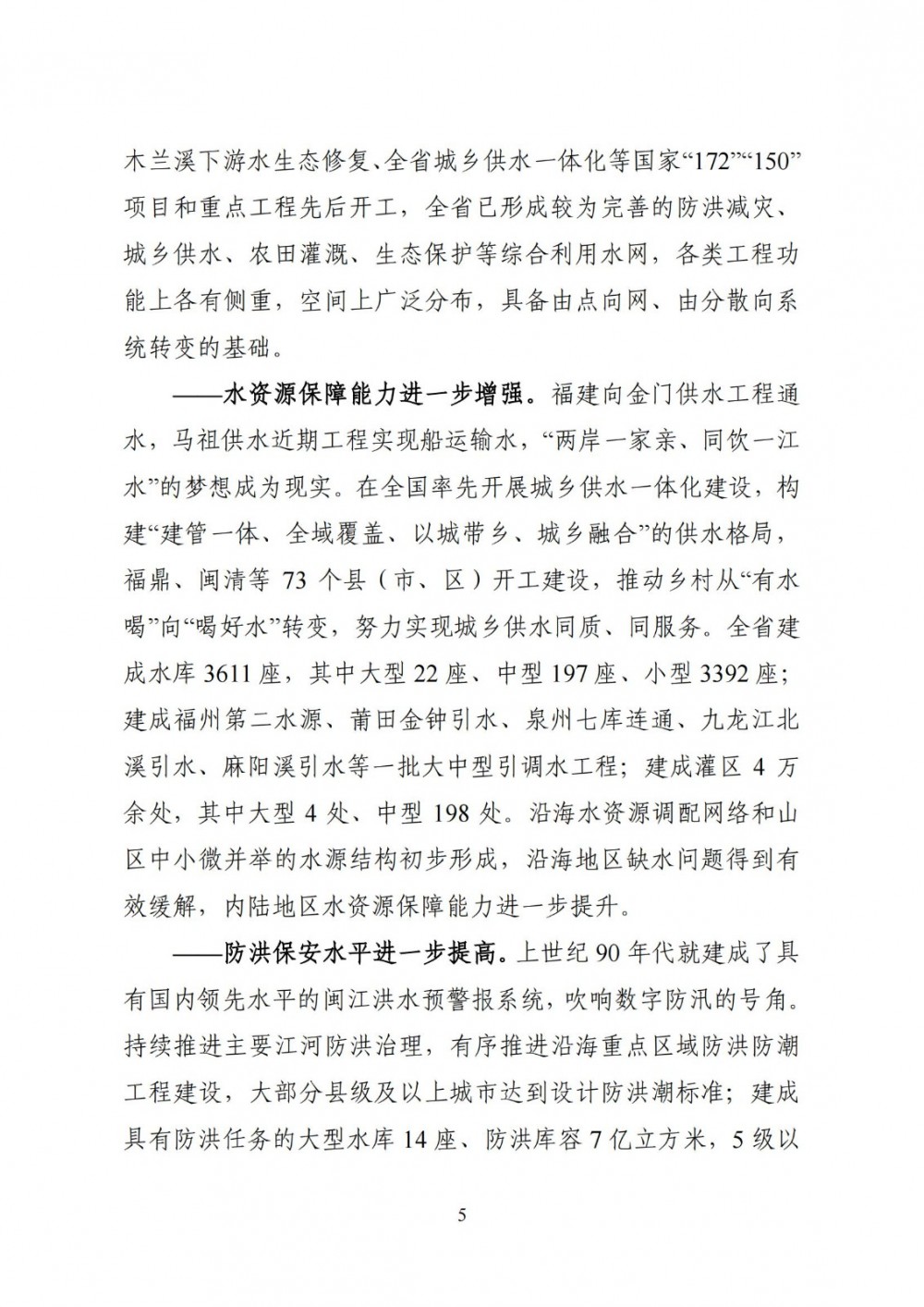 木兰溪下游水生态修复、全省城乡供水一体化等国家“172”“150”项目和重点工程先后开工，全省已形成较为完善的防洪减灾、城乡供水、农田灌溉、生态保护等综合利用水网，各类工程功能上各有侧重，空间上广泛分布，具备由点向网、由分散向系统转变的基础。

——水资源保障能力进一步增强。福建向金门供水工程通水，马祖供水近期工程实现船运输水，“两岸一家亲、同饮一江水”的梦想成为现实。在全国率先开展城乡供水一体化建设，构建“建管一体、全域覆盖、以城带乡、城乡融合”的供水格局，福鼎、闽清等 73 个县（市、区）开工建设，推动乡村从“有水喝”向“喝好水”转变，努力实现城乡供水同质、同服务。全省建成水库 3611 座，其中大型 22 座、中型 197 座、小型 3392 座；建成福州第二水源、莆田金钟引水、泉州七库连通、九龙江北溪引水、麻阳溪引水等一批大中型引调水工程；建成灌区 4 万余处，其中大型 4 处、中型 198 处。沿海水资源调配网络和山区中小微并举的水源结构初步形成，沿海地区缺水问题得到有效缓解，内陆地区水资源保障能力进一步提升。

——防洪保安水平进一步提高。上世纪 90 年代就建成了具有国内领先水平的闽江洪水预警报系统，吹响数字防汛的号角。持续推进主要江河防洪治理，有序推进沿海重点区域防洪防潮工程建设，大部分县级及以上城市达到设计防洪潮标准；建成具有防洪任务的大型水库 14 座、防洪库容 7 亿立方米，5 级以

5